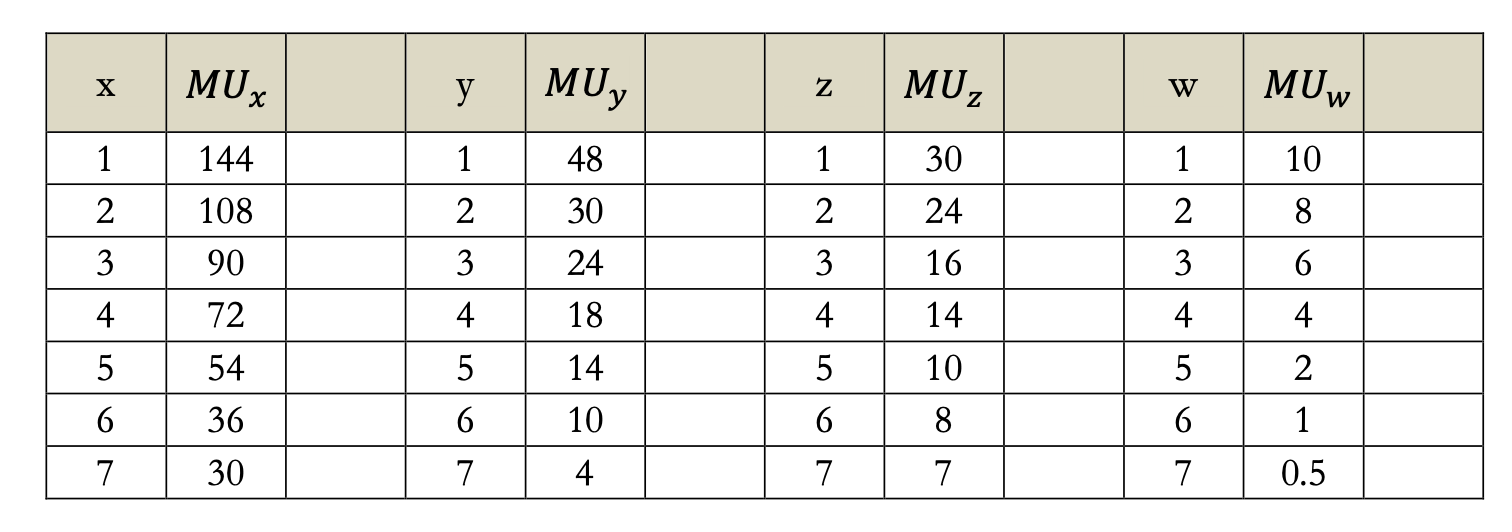 | x | $MU_x$ |  | y | $MU_y$ |  | z | $MU_z$ |  | w | $MU_w$ |  |
|---|---|---|---|---|---|---|---|---|---|---|---|
| 1 | 144 |  | 1 | 48 |  | 1 | 30 |  | 1 | 10 |  |
| 2 | 108 |  | 2 | 30 |  | 2 | 24 |  | 2 | 8 |  |
| 3 | 90 |  | 3 | 24 |  | 3 | 16 |  | 3 | 6 |  |
| 4 | 72 |  | 4 | 18 |  | 4 | 14 |  | 4 | 4 |  |
| 5 | 54 |  | 5 | 14 |  | 5 | 10 |  | 5 | 2 |  |
| 6 | 36 |  | 6 | 10 |  | 6 | 8 |  | 6 | 1 |  |
| 7 | 30 |  | 7 | 4 |  | 7 | 7 |  | 7 | 0.5 |  |